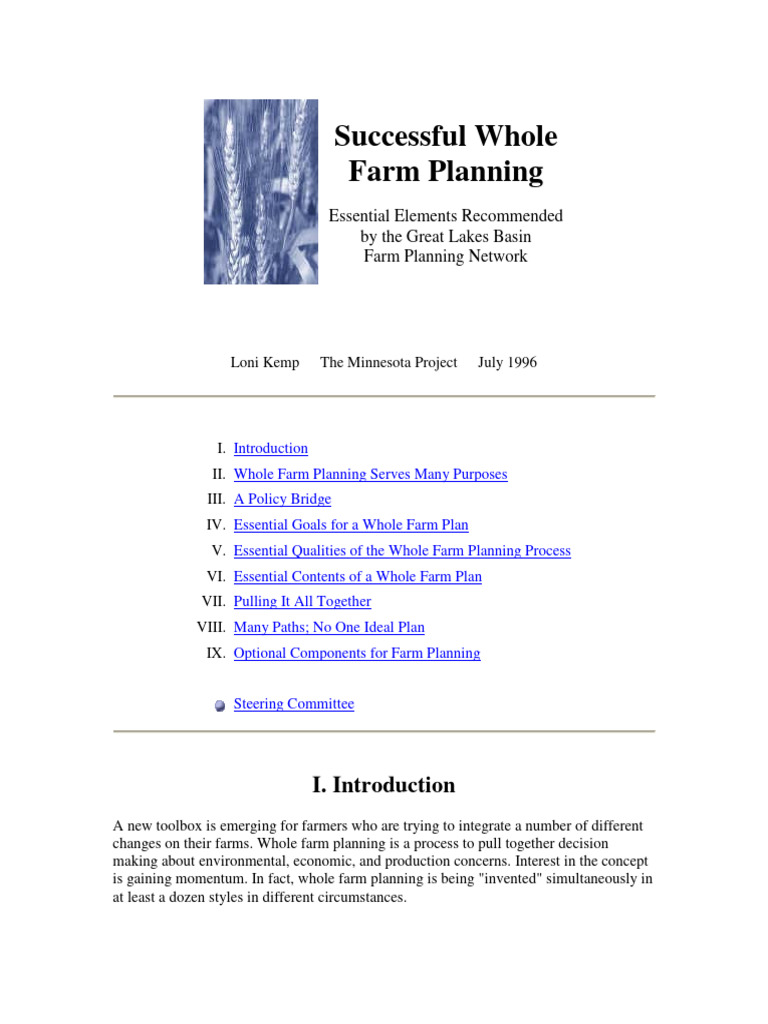 Successful Whole Farm Planning

Essential Elements Recommended by the Great Lakes Basin Farm Planning Network

Loni Kemp The Minnesota Project July 1996

I. Introduction
II. Whole Farm Planning Serves Many Purposes
III. A Policy Bridge
IV. Essential Goals for a Whole Farm Plan
V. Essential Qualities of the Whole Farm Planning Process
VI. Essential Contents of a Whole Farm Plan
VII. Pulling It All Together
VIII. Many Paths; No One Ideal Plan
IX. Optional Components for Farm Planning

Steering Committee

I. Introduction

A new toolbox is emerging for farmers who are trying to integrate a number of different changes on their farms. Whole farm planning is a process to pull together decision making about environmental, economic, and production concerns. Interest in the concept is gaining momentum. In fact, whole farm planning is being "invented" simultaneously in at least a dozen styles in different circumstances.